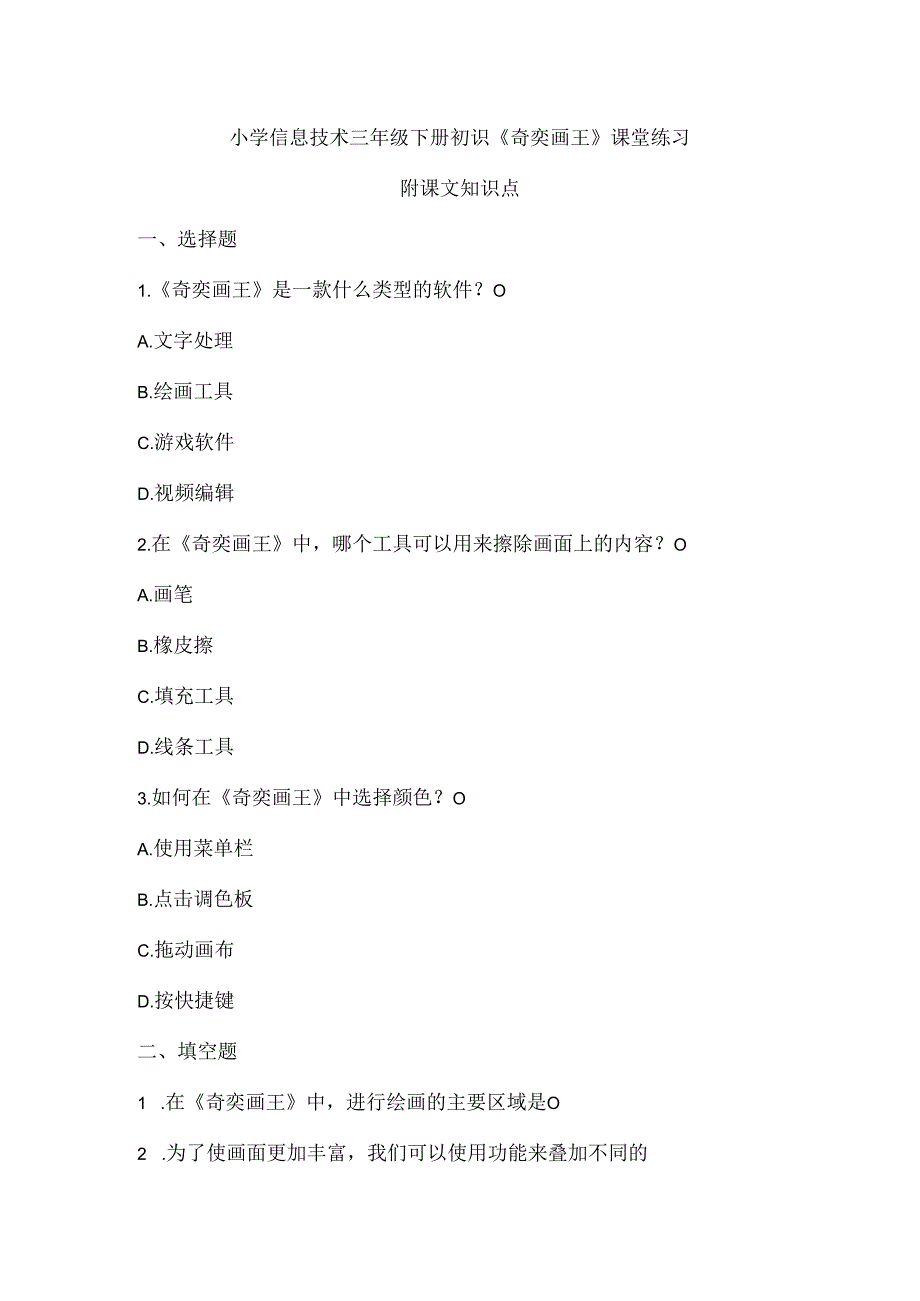 小学信息技术三年级下册初识《奇奕画王》课堂练习

附课文知识点

一、选择题

1.《奇奕画王》是一款什么类型的软件？O

A.文字处理

B.绘画工具

C.游戏软件

D.视频编辑

2.在《奇奕画王》中，哪个工具可以用来擦除画面上的内容？O

A.画笔

B.橡皮擦

C.填充工具

D.线条工具

3.如何在《奇奕画王》中选择颜色？O

A.使用菜单栏

B.点击调色板

C.拖动画布

D.按快捷键

二、填空题

1 .在《奇奕画王》中，进行绘画的主要区域是O

2 .为了使画面更加丰富，我们可以使用功能来叠加不同的